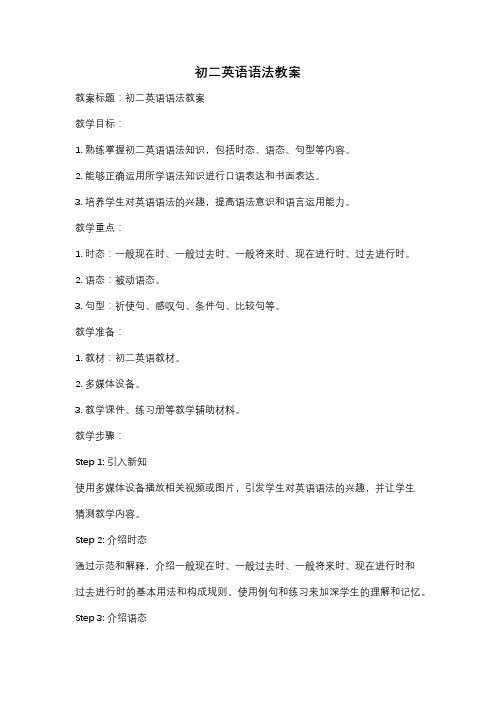 初二英语语法教案

教案标题：初二英语语法教案

教学目标：

1. 熟练掌握初二英语语法知识，包括时态、语态、句型等内容。

2. 能够正确运用所学语法知识进行口语表达和书面表达。

3. 培养学生对英语语法的兴趣，提高语法意识和语言运用能力。

教学重点：

1. 时态：一般现在时、一般过去时、一般将来时、现在进行时、过去进行时。

2. 语态：被动语态。

3. 句型：祈使句、感叹句、条件句、比较句等。

教学准备：

1. 教材：初二英语教材。

2. 多媒体设备。

3. 教学课件、练习册等教学辅助材料。

教学步骤：

Step 1: 引入新知

使用多媒体设备播放相关视频或图片，引发学生对英语语法的兴趣，并让学生猜测教学内容。

Step 2: 介绍时态

通过示范和解释，介绍一般现在时、一般过去时、一般将来时、现在进行时和过去进行时的基本用法和构成规则。使用例句和练习来加深学生的理解和记忆。

Step 3: 介绍语态